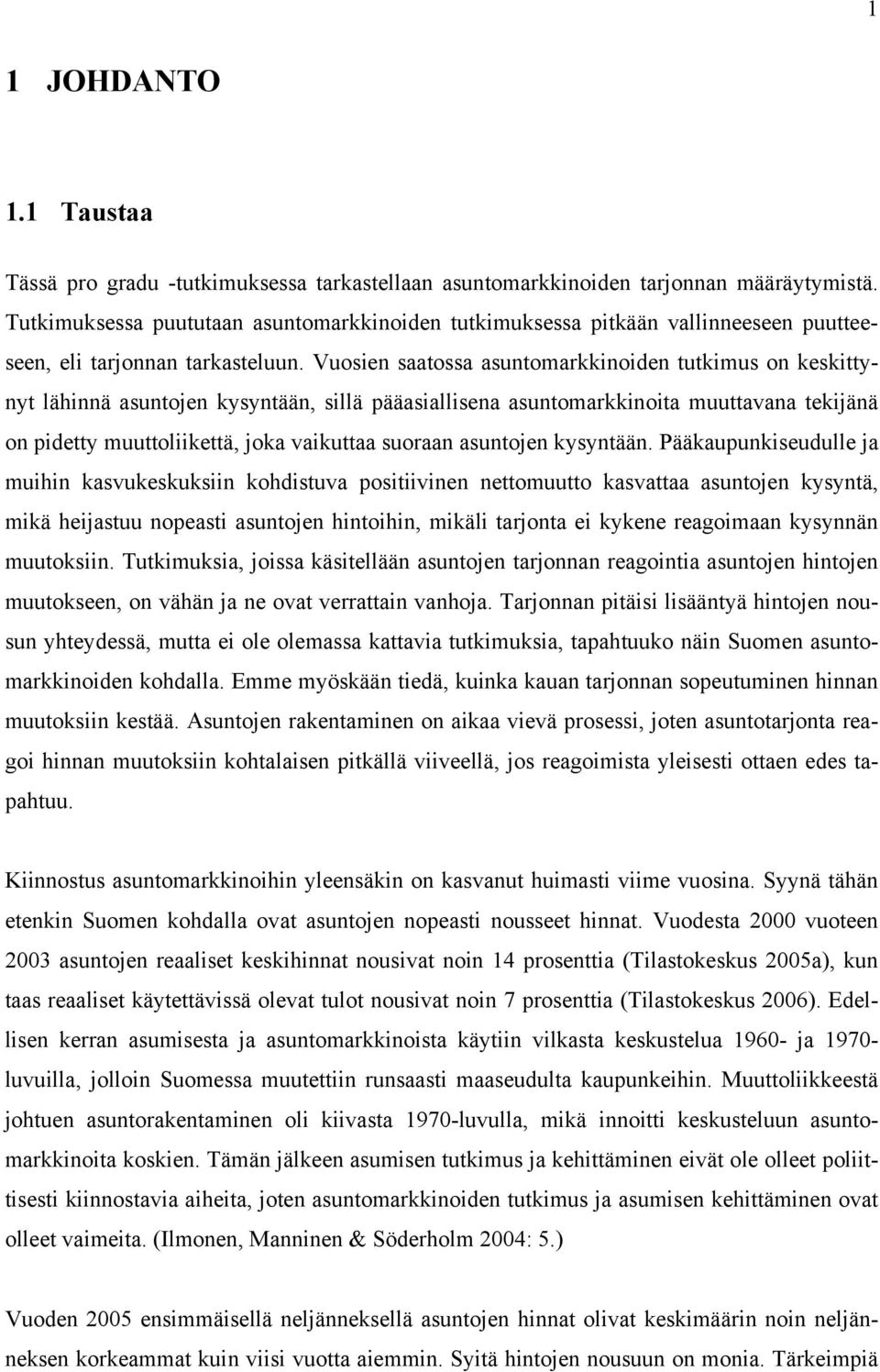 1

1 JOHDANTO

1.1 Taustaa

Tässä pro gradu -tutkimuksessa tarkastellaan asuntomarkkinoiden tarjonnan määräytymistä. Tutkimuksessa puututaan asuntomarkkinoiden tutkimuksessa pitkään vallinneeseen puutteeseen, eli tarjonnan tarkasteluun. Vuosien saatossa asuntomarkkinoiden tutkimus on keskittynyt lähinnä asuntojen kysyntään, sillä pääasiallisena asuntomarkkinoita muuttavana tekijänä on pidetty muuttoliikettä, joka vaikuttaa suoraan asuntojen kysyntään. Pääkaupunkiseudulle ja muihin kasvukeskuksiin kohdistuva positiivinen nettomuutto kasvattaa asuntojen kysyntä, mikä heijastuu nopeasti asuntojen hintoihin, mikäli tarjonta ei kykene reagoimaan kysynnän muutoksiin. Tutkimuksia, joissa käsitellään asuntojen tarjonnan reagointia asuntojen hintojen muutokseen, on vähän ja ne ovat verrattain vanhoja. Tarjonnan pitäisi lisääntyä hintojen nousun yhteydessä, mutta ei ole olemassa kattavia tutkimuksia, tapahtuuko näin Suomen asuntomarkkinoiden kohdalla. Emme myöskään tiedä, kuinka kauan tarjonnan sopeutuminen hinnan muutoksiin kestää. Asuntojen rakentaminen on aikaa vievä prosessi, joten asuntotarjonta reagoi hinnan muutoksiin kohtalaisen pitkällä viiveellä, jos reagoimista yleisesti ottaen edes tapahtuu.

Kiinnostus asuntomarkkinoihin yleensäkin on kasvanut huimasti viime vuosina. Syynä tähän etenkin Suomen kohdalla ovat asuntojen nopeasti nousseet hinnat. Vuodesta 2000 vuoteen 2003 asuntojen reaaliset keskihinnat nousivat noin 14 prosenttia (Tilastokeskus 2005a), kun taas reaaliset käytettävissä olevat tulot nousivat noin 7 prosenttia (Tilastokeskus 2006). Edellisen kerran asumisesta ja asuntomarkkinoista käytiin vilkasta keskustelua 1960- ja 1970-luvuilla, jolloin Suomessa muutettiin runsaasti maaseudulta kaupunkeihin. Muuttoliikkeestä johtuen asuntorakentaminen oli kiivasta 1970-luvulla, mikä innoitti keskusteluun asuntomarkkinoita koskien. Tämän jälkeen asumisen tutkimus ja kehittäminen eivät ole olleet poliittisesti kiinnostavia aiheita, joten asuntomarkkinoiden tutkimus ja asumisen kehittäminen ovat olleet vaimeita. (Ilmonen, Manninen & Söderholm 2004: 5.)

Vuoden 2005 ensimmäisellä neljänneksellä asuntojen hinnat olivat keskimäärin noin neljänneksen korkeammat kuin viisi vuotta aiemmin. Syitä hintojen nousuun on monia. Tärkeimpiä